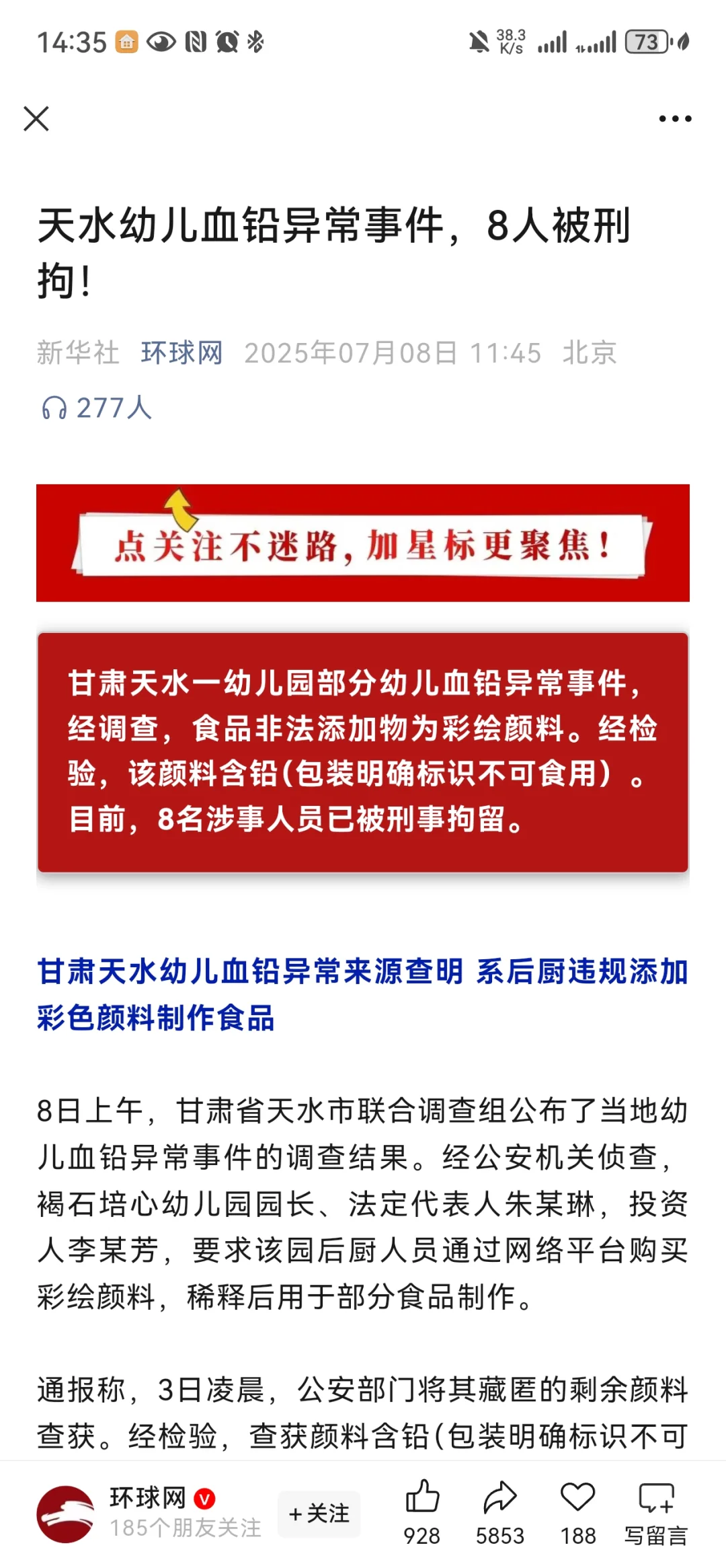 14:35 38.3 K/s 73

天水幼儿血铅异常事件，8人被刑拘！

新华社 环球网 2025年07月08日 11:45 北京

277人

点关注不迷路，加星标更聚焦！

甘肃天水一幼儿园部分幼儿血铅异常事件，经调查，食品非法添加物为彩绘颜料。经检验，该颜料含铅（包装明确标识不可食用）。目前，8名涉事人员已被刑事拘留。

甘肃天水幼儿血铅异常来源查明 系后厨违规添加彩色颜料制作食品

8日上午，甘肃省天水市联合调查组公布了当地幼儿血铅异常事件的调查结果。经公安机关侦查，褐石培心幼儿园园长、法定代表人朱某琳，投资人李某芳，要求该园后厨人员通过网络平台购买彩绘颜料，稀释后用于部分食品制作。

通报称，3日凌晨，公安部门将其藏匿的剩余颜料查获。经检验，查获颜料含铅（包装明确标识不可

环球网 185个朋友关注 +关注 928 5853 188 写留言